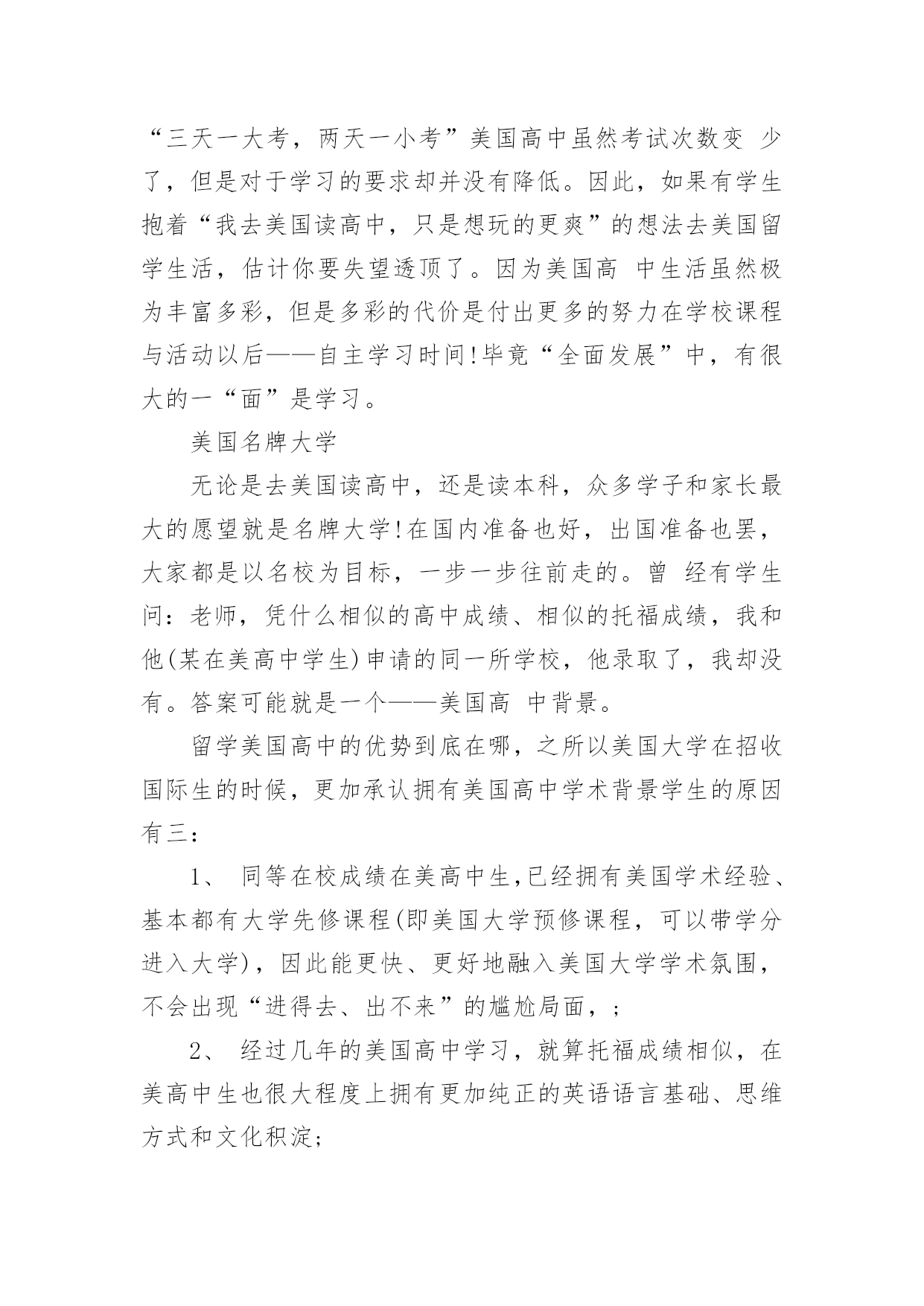 “三天一大考，两天一小考”美国高中虽然考试次数变 少了，但是对于学习的要求却并没有降低。因此，如果有学生抱着“我去美国读高中，只是想玩的更爽”的想法去美国留学生活，估计你要失望透顶了。因为美国高 中生活虽然极为丰富多彩，但是多彩的代价是付出更多的努力在学校课程与活动以后——自主学习时间!毕竟“全面发展”中，有很大的一“面”是学习。

美国名牌大学

无论是去美国读高中，还是读本科，众多学子和家长最大的愿望就是名牌大学!在国内准备也好，出国准备也罢，大家都是以名校为目标，一步一步往前走的。曾 经有学生问：老师，凭什么相似的高中成绩、相似的托福成绩，我和他(某在美高中学生)申请的同一所学校，他录取了，我却没有。答案可能就是一个——美国高 中背景。

留学美国高中的优势到底在哪，之所以美国大学在招收国际生的时候，更加承认拥有美国高中学术背景学生的原因有三：

1、 同等在校成绩在美高中生,已经拥有美国学术经验、基本都有大学先修课程(即美国大学预修课程，可以带学分进入大学)，因此能更快、更好地融入美国大学学术氛围，不会出现“进得去、出不来”的尴尬局面，;

2、 经过几年的美国高中学习，就算托福成绩相似，在美高中生也很大程度上拥有更加纯正的英语语言基础、思维方式和文化积淀;